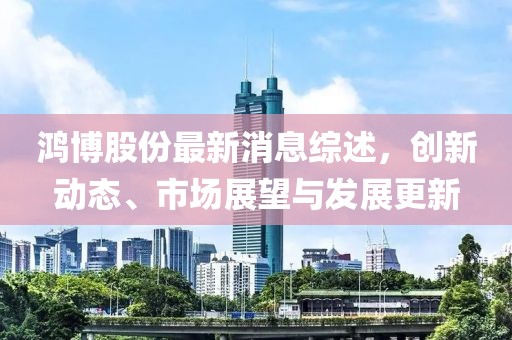 鸿博股份最新消息综述，创新动态、市场展望与发展更新